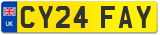 UK
CY24 FAY